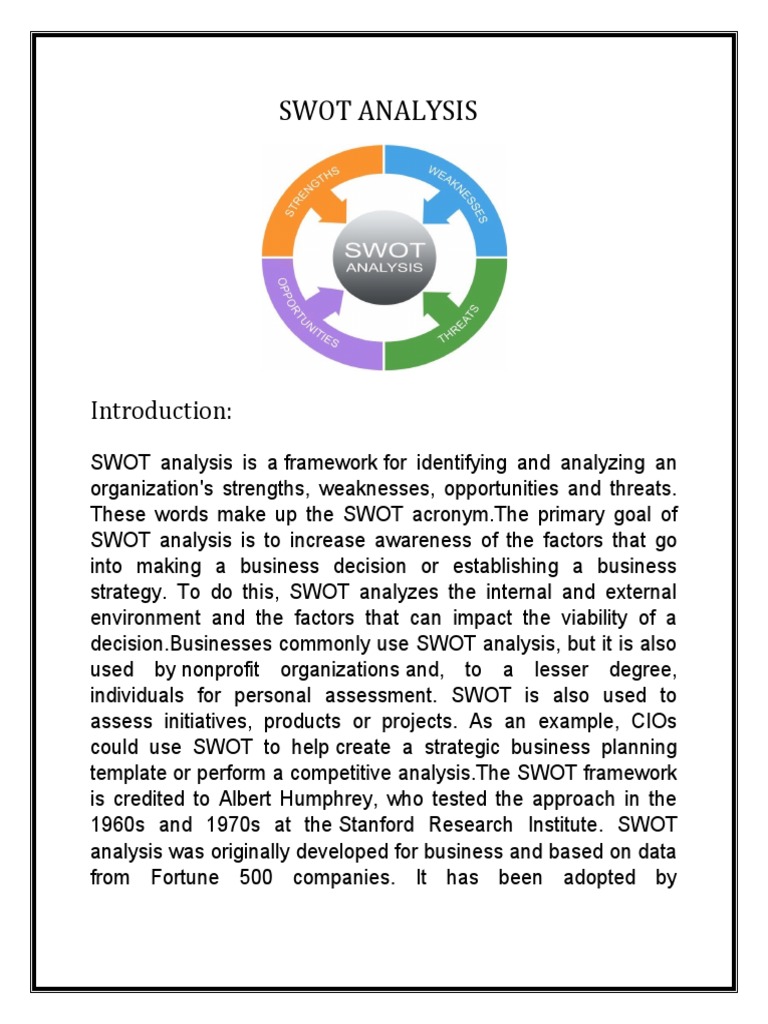 SWOT ANALYSIS

STRENGTHS
WEAKNESSES
SWOT
ANALYSIS
OPPORTUNITIES
THREATS

Introduction:

SWOT analysis is a framework for identifying and analyzing an organization's strengths, weaknesses, opportunities and threats. These words make up the SWOT acronym.The primary goal of SWOT analysis is to increase awareness of the factors that go into making a business decision or establishing a business strategy. To do this, SWOT analyzes the internal and external environment and the factors that can impact the viability of a decision.Businesses commonly use SWOT analysis, but it is also used by nonprofit organizations and, to a lesser degree, individuals for personal assessment. SWOT is also used to assess initiatives, products or projects. As an example, CIOs could use SWOT to help create a strategic business planning template or perform a competitive analysis.The SWOT framework is credited to Albert Humphrey, who tested the approach in the 1960s and 1970s at the Stanford Research Institute. SWOT analysis was originally developed for business and based on data from Fortune 500 companies. It has been adopted by